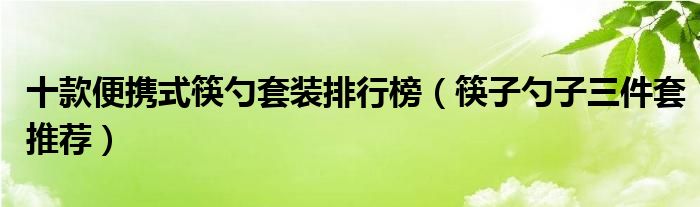 十款便携式筷勺套装排行榜（筷子勺子三件套推荐）